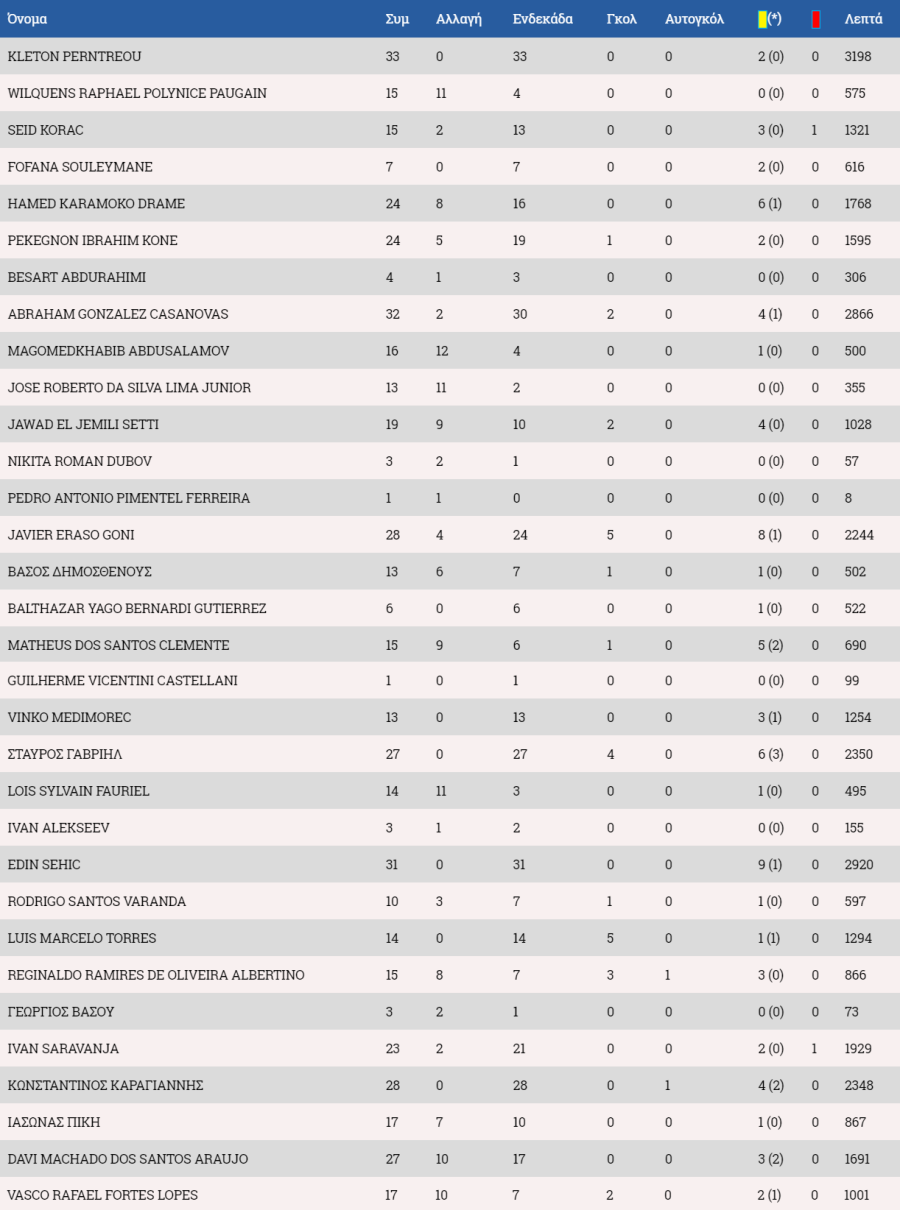 | Όνομα | Συμ | Αλλαγή | Ενδεκάδα | Γκολ | Αυτογκόλ | (*) | | Λεπτά |
|---|---|---|---|---|---|---|---|---|
| KLETON PERNTREOU | 33 | 0 | 33 | 0 | 0 | 2 (0) | 0 | 3198 |
| WILQUENS RAPHAEL POLYNICE PAUGAIN | 15 | 11 | 4 | 0 | 0 | 0 (0) | 0 | 575 |
| SEID KORAC | 15 | 2 | 13 | 0 | 0 | 3 (0) | 1 | 1321 |
| FOFANA SOULEYMANE | 7 | 0 | 7 | 0 | 0 | 2 (0) | 0 | 616 |
| HAMED KARAMOKO DRAME | 24 | 8 | 16 | 0 | 0 | 6 (1) | 0 | 1768 |
| PEKEGNON IBRAHIM KONE | 24 | 5 | 19 | 1 | 0 | 2 (0) | 0 | 1595 |
| BESART ABDURAHIMI | 4 | 1 | 3 | 0 | 0 | 0 (0) | 0 | 306 |
| ABRAHAM GONZALEZ CASANOVAS | 32 | 2 | 30 | 2 | 0 | 4 (1) | 0 | 2866 |
| MAGOMEDKHABIB ABDUSALAMOV | 16 | 12 | 4 | 0 | 0 | 1 (0) | 0 | 500 |
| JOSE ROBERTO DA SILVA LIMA JUNIOR | 13 | 11 | 2 | 0 | 0 | 0 (0) | 0 | 355 |
| JAWAD EL JEMILI SETTI | 19 | 9 | 10 | 2 | 0 | 4 (0) | 0 | 1028 |
| NIKITA ROMAN DUBOV | 3 | 2 | 1 | 0 | 0 | 0 (0) | 0 | 57 |
| PEDRO ANTONIO PIMENTEL FERREIRA | 1 | 1 | 0 | 0 | 0 | 0 (0) | 0 | 8 |
| JAVIER ERASO GONI | 28 | 4 | 24 | 5 | 0 | 8 (1) | 0 | 2244 |
| ΒΑΣΟΣ ΔΗΜΟΣΘΕΝΟΥΣ | 13 | 6 | 7 | 1 | 0 | 1 (0) | 0 | 502 |
| BALTHAZAR YAGO BERNARDI GUTIERREZ | 6 | 0 | 6 | 0 | 0 | 1 (0) | 0 | 522 |
| MATHEUS DOS SANTOS CLEMENTE | 15 | 9 | 6 | 1 | 0 | 5 (2) | 0 | 690 |
| GUILHERME VICENTINI CASTELLANI | 1 | 0 | 1 | 0 | 0 | 0 (0) | 0 | 99 |
| VINKO MEDIMOREC | 13 | 0 | 13 | 0 | 0 | 3 (1) | 0 | 1254 |
| ΣΤΑΥΡΟΣ ΓΑΒΡΙΗΛ | 27 | 0 | 27 | 4 | 0 | 6 (3) | 0 | 2350 |
| LOIS SYLVAIN FAURIEL | 14 | 11 | 3 | 0 | 0 | 1 (0) | 0 | 495 |
| IVAN ALEKSEEV | 3 | 1 | 2 | 0 | 0 | 0 (0) | 0 | 155 |
| EDIN SEHIC | 31 | 0 | 31 | 0 | 0 | 9 (1) | 0 | 2920 |
| RODRIGO SANTOS VARANDA | 10 | 3 | 7 | 1 | 0 | 1 (0) | 0 | 597 |
| LUIS MARCELO TORRES | 14 | 0 | 14 | 5 | 0 | 1 (1) | 0 | 1294 |
| REGINALDO RAMIRES DE OLIVEIRA ALBERTINO | 15 | 8 | 7 | 3 | 1 | 3 (0) | 0 | 866 |
| ΓΕΩΡΓΙΟΣ ΒΑΣΟΥ | 3 | 2 | 1 | 0 | 0 | 0 (0) | 0 | 73 |
| IVAN SARAVANJA | 23 | 2 | 21 | 0 | 0 | 2 (0) | 1 | 1929 |
| ΚΩΝΣΤΑΝΤΙΝΟΣ ΚΑΡΑΓΙΑΝΝΗΣ | 28 | 0 | 28 | 0 | 1 | 4 (2) | 0 | 2348 |
| ΙΑΣΩΝΑΣ ΠΙΚΗ | 17 | 7 | 10 | 0 | 0 | 1 (0) | 0 | 867 |
| DAVI MACHADO DOS SANTOS ARAUJO | 27 | 10 | 17 | 0 | 0 | 3 (2) | 0 | 1691 |
| VASCO RAFAEL FORTES LOPES | 17 | 10 | 7 | 2 | 0 | 2 (1) | 0 | 1001 |